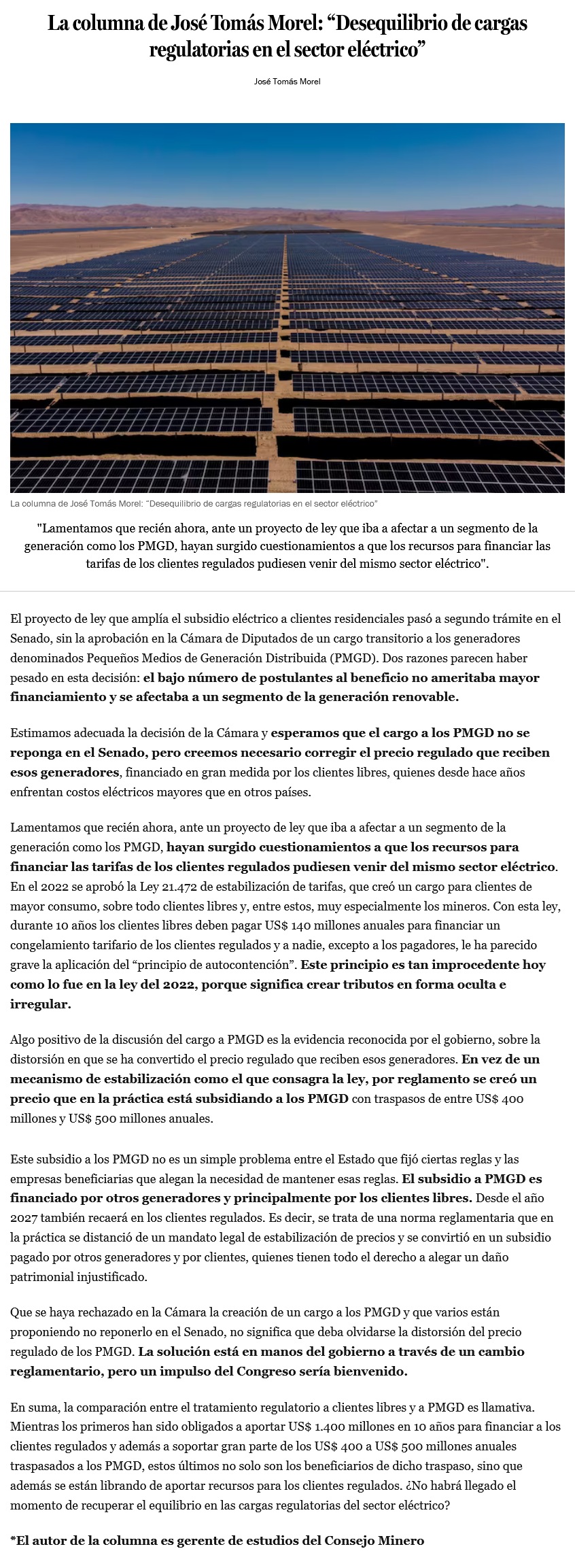 La columna de José Tomás Morel: “Desequilibrio de cargas regulatorias en el sector eléctrico”

José Tomás Morel

La columna de José Tomás Morel: “Desequilibrio de cargas regulatorias en el sector eléctrico”

"Lamentamos que recién ahora, ante un proyecto de ley que iba a afectar a un segmento de la generación como los PMGD, hayan surgido cuestionamientos a que los recursos para financiar las tarifas de los clientes regulados pudiesen venir del mismo sector eléctrico".

El proyecto de ley que amplía el subsidio eléctrico a clientes residenciales pasó a segundo trámite en el Senado, sin la aprobación en la Cámara de Diputados de un cargo transitorio a los generadores denominados Pequeños Medios de Generación Distribuida (PMGD). Dos razones parecen haber pesado en esta decisión: el bajo número de postulantes al beneficio no ameritaba mayor financiamiento y se afectaba a un segmento de la generación renovable.

Estimamos adecuada la decisión de la Cámara y esperamos que el cargo a los PMGD no se reponga en el Senado, pero creemos necesario corregir el precio regulado que reciben esos generadores, financiado en gran medida por los clientes libres, quienes desde hace años enfrentan costos eléctricos mayores que en otros países.

Lamentamos que recién ahora, ante un proyecto de ley que iba a afectar a un segmento de la generación como los PMGD, hayan surgido cuestionamientos a que los recursos para financiar las tarifas de los clientes regulados pudiesen venir del mismo sector eléctrico. En el 2022 se aprobó la Ley 21.472 de estabilización de tarifas, que creó un cargo para clientes de mayor consumo, sobre todo clientes libres y, entre estos, muy especialmente los mineros. Con esta ley, durante 10 años los clientes libres deben pagar US$ 140 millones anuales para financiar un congelamiento tarifario de los clientes regulados y a nadie, excepto a los pagadores, le ha parecido grave la aplicación del “principio de autocontención”. Este principio es tan improcedente hoy como lo fue en la ley del 2022, porque significa crear tributos en forma oculta e irregular.

Algo positivo de la discusión del cargo a PMGD es la evidencia reconocida por el gobierno, sobre la distorsión en que se ha convertido el precio regulado que reciben esos generadores. En vez de un mecanismo de estabilización como el que consagra la ley, por reglamento se creó un precio que en la práctica está subsidiando a los PMGD con traspasos de entre US$ 400 millones y US$ 500 millones anuales.

Este subsidio a los PMGD no es un simple problema entre el Estado que fijó ciertas reglas y las empresas beneficiarias que alegan la necesidad de mantener esas reglas. El subsidio a PMGD es financiado por otros generadores y principalmente por los clientes libres. Desde el año 2027 también recaerá en los clientes regulados. Es decir, se trata de una norma reglamentaria que en la práctica se distanció de un mandato legal de estabilización de precios y se convirtió en un subsidio pagado por otros generadores y por clientes, quienes tienen todo el derecho a alegar un daño patrimonial injustificado.

Que se haya rechazado en la Cámara la creación de un cargo a los PMGD y que varios están proponiendo no reponerlo en el Senado, no significa que deba olvidarse la distorsión del precio regulado de los PMGD. La solución está en manos del gobierno a través de un cambio reglamentario, pero un impulso del Congreso sería bienvenido.

En suma, la comparación entre el tratamiento regulatorio a clientes libres y a PMGD es llamativa. Mientras los primeros han sido obligados a aportar US$ 1.400 millones en 10 años para financiar a los clientes regulados y además a soportar gran parte de los US$ 400 a US$ 500 millones anuales traspasados a los PMGD, estos últimos no solo son los beneficiarios de dicho traspaso, sino que además se están librando de aportar recursos para los clientes regulados. ¿No habrá llegado el momento de recuperar el equilibrio en las cargas regulatorias del sector eléctrico?

*El autor de la columna es gerente de estudios del Consejo Minero